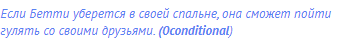 Если Бетти уберется в своей спальне, она сможет пойти гулять со своими друзьями. (0conditional)